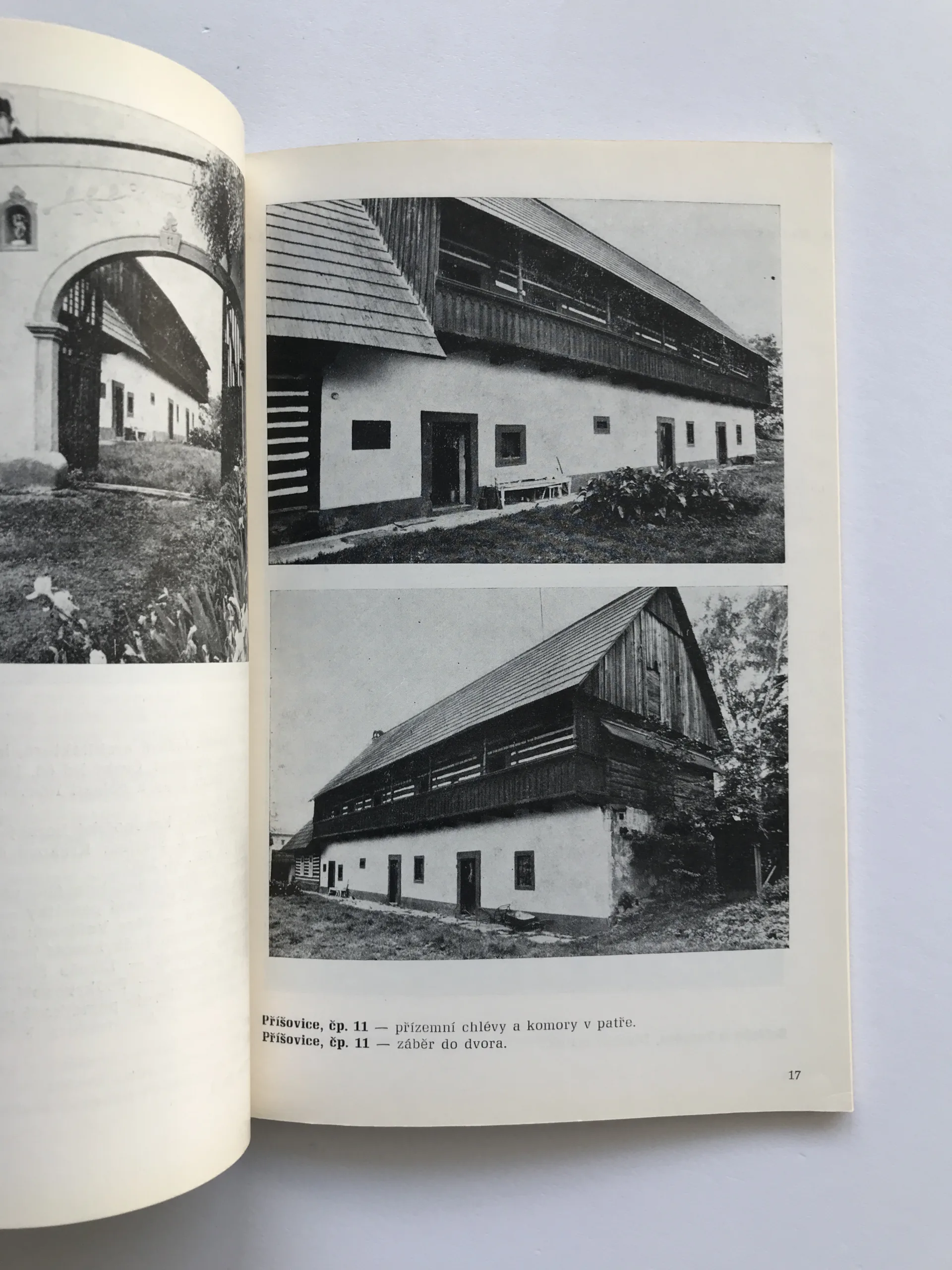 Příšovice, čp. 11 — přízemní chlévy a komory v patře.
Příšovice, čp. 11 — záběr do dvora.

17